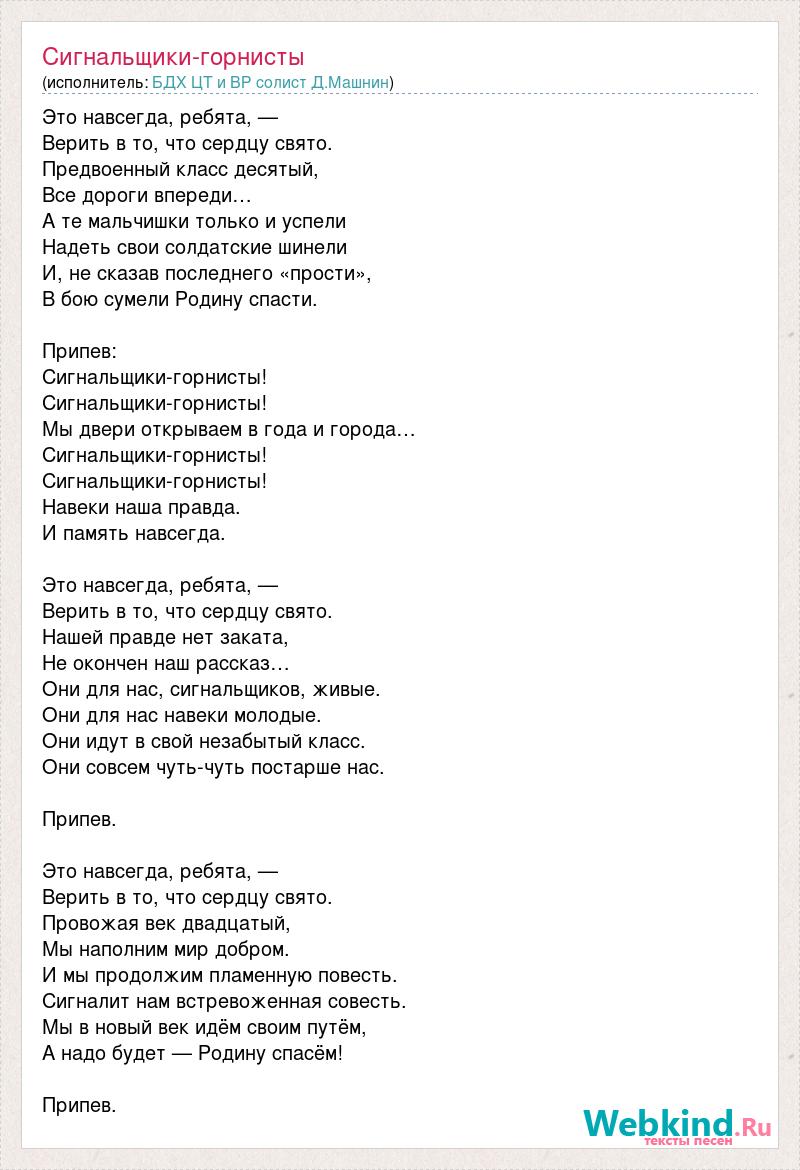 Сигнальщики-горнисты
(исполнитель: БДХ ЦТ и ВР солист Д.Машнин)

Это навсегда, ребята, —
Верить в то, что сердцу свято.
Предвоенный класс десятый,
Все дороги впереди…
А те мальчишки только и успели
Надеть свои солдатские шинели
И, не сказав последнего «прости»,
В бою сумели Родину спасти.

Припев:
Сигнальщики-горнисты!
Сигнальщики-горнисты!
Мы двери открываем в года и города…
Сигнальщики-горнисты!
Сигнальщики-горнисты!
Навеки наша правда.
И память навсегда.

Это навсегда, ребята, —
Верить в то, что сердцу свято.
Нашей правде нет заката,
Не окончен наш рассказ…
Они для нас, сигнальщиков, живые.
Они для нас навеки молодые.
Они идут в свой незабытый класс.
Они совсем чуть-чуть постарше нас.

Припев.

Это навсегда, ребята, —
Верить в то, что сердцу свято.
Провожая век двадцатый,
Мы наполним мир добром.
И мы продолжим пламенную повесть.
Сигналит нам встревоженная совесть.
Мы в новый век идём своим путём,
А надо будет — Родину спасём!

Припев.

Webkind.Ru
тексты песен